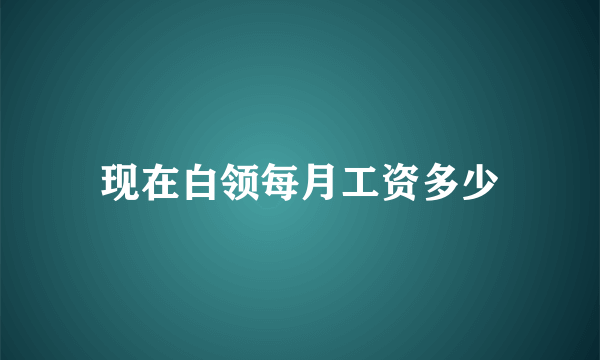 现在白领每月工资多少